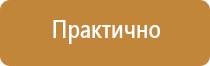 Практично